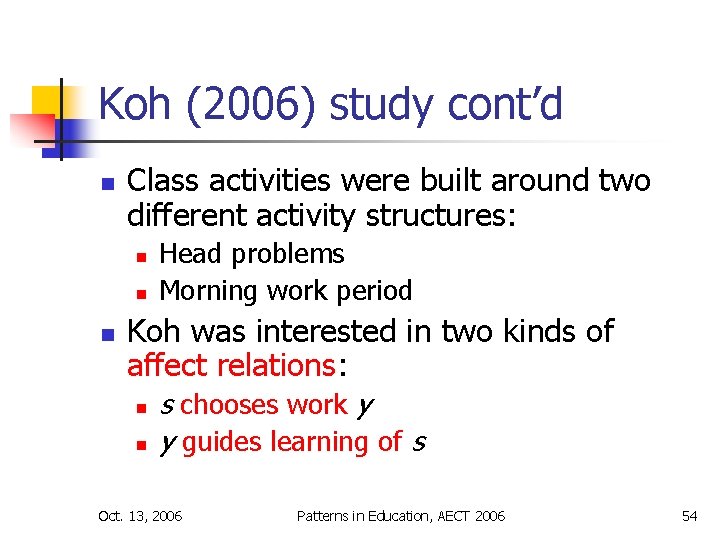 Koh (2006) study cont'd

• Class activities were built around two different activity structures:
• Head problems
• Morning work period
• Koh was interested in two kinds of affect relations:
• s chooses work y
• y guides learning of s

Oct. 13, 2006 Patterns in Education, AECT 2006 54